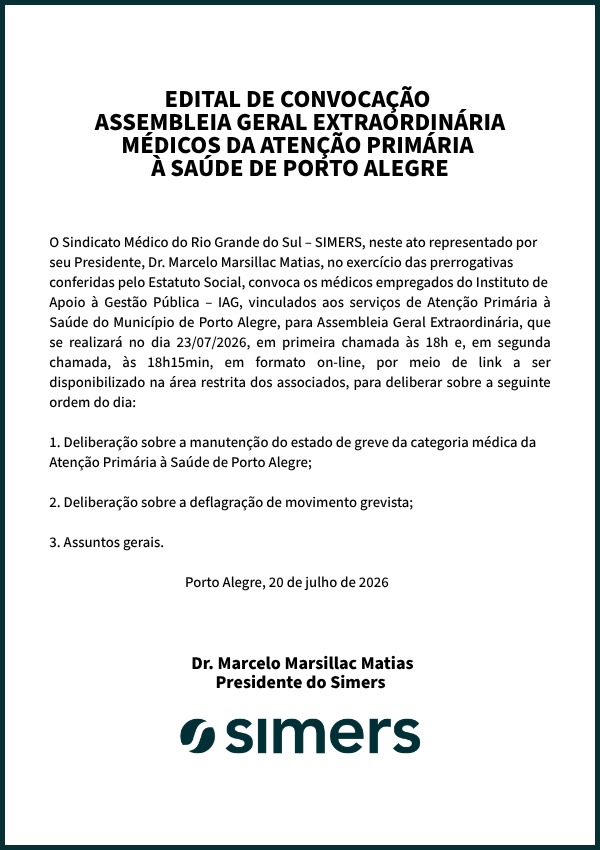 EDITAL DE CONVOCAÇÃO
ASSEMBLEIA GERAL EXTRAORDINÁRIA
MÉDICOS DA ATENÇÃO PRIMÁRIA
À SAÚDE DE PORTO ALEGRE

O Sindicato Médico do Rio Grande do Sul – SIMERS, neste ato representado por seu Presidente, Dr. Marcelo Marsillac Matias, no exercício das prerrogativas conferidas pelo Estatuto Social, convoca os médicos empregados do Instituto de Apoio à Gestão Pública – IAG, vinculados aos serviços de Atenção Primária à Saúde do Município de Porto Alegre, para Assembleia Geral Extraordinária, que se realizará no dia 23/07/2026, em primeira chamada às 18h e, em segunda chamada, às 18h15min, em formato on-line, por meio de link a ser disponibilizado na área restrita dos associados, para deliberar sobre a seguinte ordem do dia:

1. Deliberação sobre a manutenção do estado de greve da categoria médica da Atenção Primária à Saúde de Porto Alegre;

2. Deliberação sobre a deflagração de movimento grevista;

3. Assuntos gerais.

Porto Alegre, 20 de julho de 2026

Dr. Marcelo Marsillac Matias
Presidente do Simers

simers